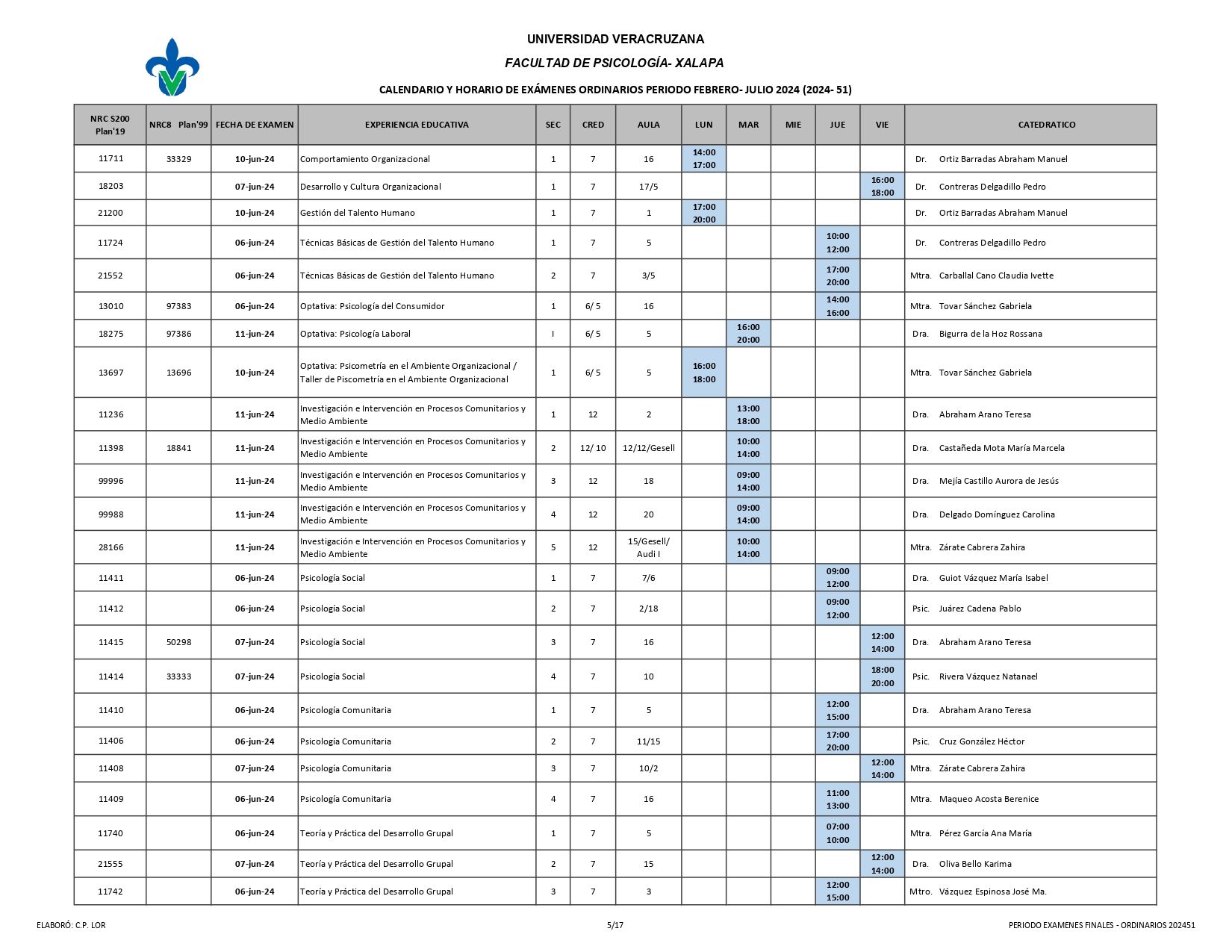 UNIVERSIDAD VERACRUZANA

FACULTAD DE PSICOLOGÍA- XALAPA

CALENDARIO Y HORARIO DE EXÁMENES ORDINARIOS PERIODO FEBRERO- JULIO 2024 (2024- 51)

| NRC S200 Plan'19 | NRC8 Plan'99 | FECHA DE EXAMEN | EXPERIENCIA EDUCATIVA | SEC | CRED | AULA | LUN | MAR | MIE | JUE | VIE | CATEDRATICO |
|---|---|---|---|---|---|---|---|---|---|---|---|---|
| 11711 | 33329 | 10-jun-24 | Comportamiento Organizacional | 1 | 7 | 16 | 14:00 17:00 | | | | | Dr. Ortiz Barradas Abraham Manuel |
| 18203 | | 07-jun-24 | Desarrollo y Cultura Organizacional | 1 | 7 | 17/5 | | | | | 16:00 18:00 | Dr. Contreras Delgadillo Pedro |
| 21200 | | 10-jun-24 | Gestión del Talento Humano | 1 | 7 | 1 | 17:00 20:00 | | | | | Dr. Ortiz Barradas Abraham Manuel |
| 11724 | | 06-jun-24 | Técnicas Básicas de Gestión del Talento Humano | 1 | 7 | 5 | | | | 10:00 12:00 | | Dr. Contreras Delgadillo Pedro |
| 21552 | | 06-jun-24 | Técnicas Básicas de Gestión del Talento Humano | 2 | 7 | 3/5 | | | | 17:00 20:00 | | Mtra. Carballal Cano Claudia Ivette |
| 13010 | 97383 | 06-jun-24 | Optativa: Psicología del Consumidor | 1 | 6/ 5 | 16 | | | | 14:00 16:00 | | Mtra. Tovar Sánchez Gabriela |
| 18275 | 97386 | 11-jun-24 | Optativa: Psicología Laboral | I | 6/ 5 | 5 | | 16:00 20:00 | | | | Dra. Bigurra de la Hoz Rossana |
| 13697 | 13696 | 10-jun-24 | Optativa: Psicometría en el Ambiente Organizacional / Taller de Piscometría en el Ambiente Organizacional | 1 | 6/ 5 | 5 | 16:00 18:00 | | | | | Mtra. Tovar Sánchez Gabriela |
| 11236 | | 11-jun-24 | Investigación e Intervención en Procesos Comunitarios y Medio Ambiente | 1 | 12 | 2 | | 13:00 18:00 | | | | Dra. Abraham Arano Teresa |
| 11398 | 18841 | 11-jun-24 | Investigación e Intervención en Procesos Comunitarios y Medio Ambiente | 2 | 12/ 10 | 12/12/Gesell | | 10:00 14:00 | | | | Dra. Castañeda Mota María Marcela |
| 99996 | | 11-jun-24 | Investigación e Intervención en Procesos Comunitarios y Medio Ambiente | 3 | 12 | 18 | | 09:00 14:00 | | | | Dra. Mejía Castillo Aurora de Jesús |
| 99988 | | 11-jun-24 | Investigación e Intervención en Procesos Comunitarios y Medio Ambiente | 4 | 12 | 20 | | 09:00 14:00 | | | | Dra. Delgado Domínguez Carolina |
| 28166 | | 11-jun-24 | Investigación e Intervención en Procesos Comunitarios y Medio Ambiente | 5 | 12 | 15/Gesell/ Audi I | | 10:00 14:00 | | | | Mtra. Zárate Cabrera Zahira |
| 11411 | | 06-jun-24 | Psicología Social | 1 | 7 | 7/6 | | | | 09:00 12:00 | | Dra. Guiot Vázquez María Isabel |
| 11412 | | 06-jun-24 | Psicología Social | 2 | 7 | 2/18 | | | | 09:00 12:00 | | Psic. Juárez Cadena Pablo |
| 11415 | 50298 | 07-jun-24 | Psicología Social | 3 | 7 | 16 | | | | | 12:00 14:00 | Dra. Abraham Arano Teresa |
| 11414 | 33333 | 07-jun-24 | Psicología Social | 4 | 7 | 10 | | | | | 18:00 20:00 | Psic. Rivera Vázquez Natanael |
| 11410 | | 06-jun-24 | Psicología Comunitaria | 1 | 7 | 5 | | | | 12:00 15:00 | | Dra. Abraham Arano Teresa |
| 11406 | | 06-jun-24 | Psicología Comunitaria | 2 | 7 | 11/15 | | | | 17:00 20:00 | | Psic. Cruz González Héctor |
| 11408 | | 07-jun-24 | Psicología Comunitaria | 3 | 7 | 10/2 | | | | | 12:00 14:00 | Mtra. Zárate Cabrera Zahira |
| 11409 | | 06-jun-24 | Psicología Comunitaria | 4 | 7 | 16 | | | | 11:00 13:00 | | Mtra. Maqueo Acosta Berenice |
| 11740 | | 06-jun-24 | Teoría y Práctica del Desarrollo Grupal | 1 | 7 | 5 | | | | 07:00 10:00 | | Mtra. Pérez García Ana María |
| 21555 | | 07-jun-24 | Teoría y Práctica del Desarrollo Grupal | 2 | 7 | 15 | | | | | 12:00 14:00 | Dra. Oliva Bello Karima |
| 11742 | | 06-jun-24 | Teoría y Práctica del Desarrollo Grupal | 3 | 7 | 3 | | | | 12:00 15:00 | | Mtro. Vázquez Espinosa José Ma. |

ELABORÓ: C.P. LOR 5/17 PERIODO EXAMENES FINALES - ORDINARIOS 202451